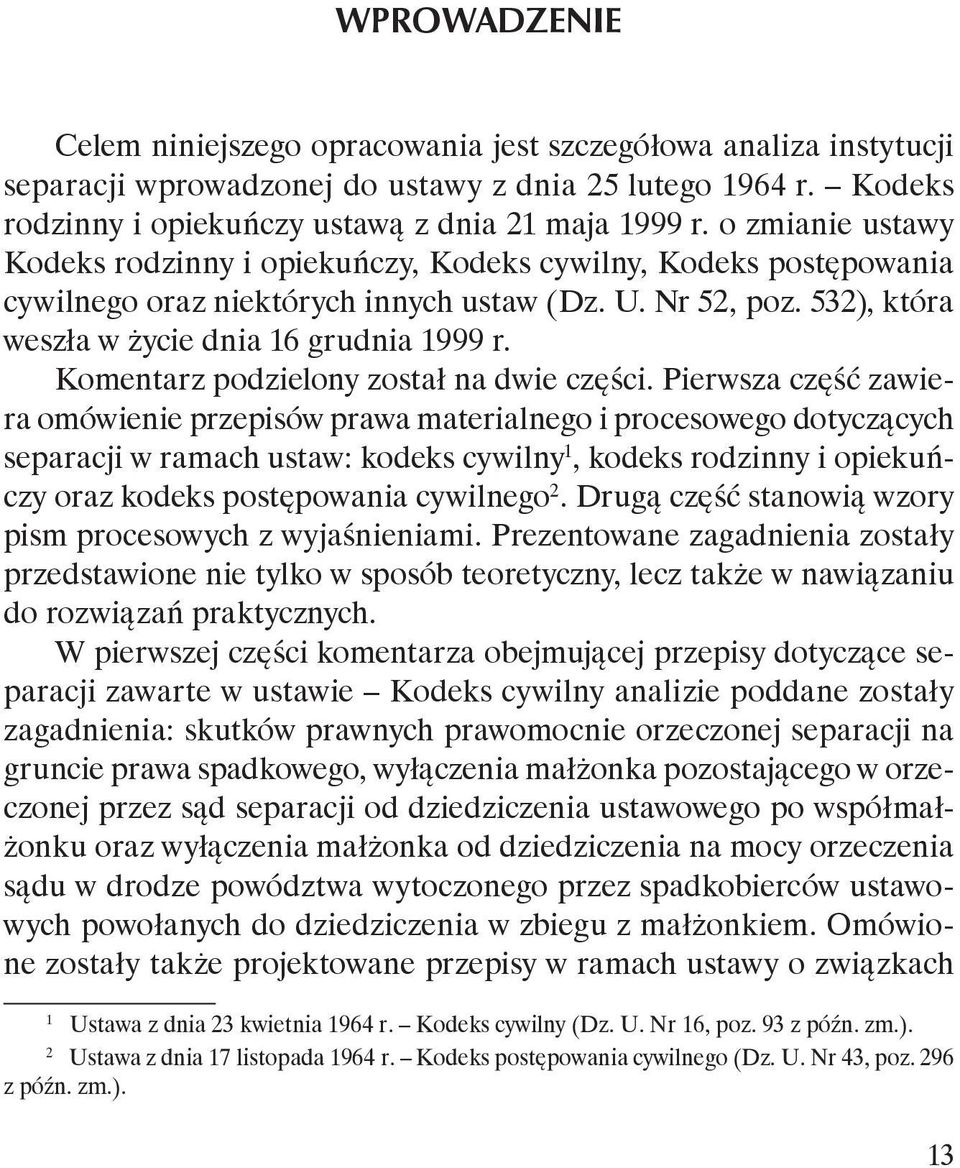 WPROWADZENIE

Celem niniejszego opracowania jest szczegółowa analiza instytucji separacji wprowadzonej do ustawy z dnia 25 lutego 1964 r. – Kodeks rodzinny i opiekuńczy ustawą z dnia 21 maja 1999 r. o zmianie ustawy Kodeks rodzinny i opiekuńczy, Kodeks cywilny, Kodeks postępowania cywilnego oraz niektórych innych ustaw (Dz. U. Nr 52, poz. 532), która weszła w życie dnia 16 grudnia 1999 r.

Komentarz podzielony został na dwie części. Pierwsza część zawiera omówienie przepisów prawa materialnego i procesowego dotyczących separacji w ramach ustaw: kodeks cywilny$^1$, kodeks rodzinny i opiekuńczy oraz kodeks postępowania cywilnego$^2$. Drugą część stanowią wzory pism procesowych z wyjaśnieniami. Prezentowane zagadnienia zostały przedstawione nie tylko w sposób teoretyczny, lecz także w nawiązaniu do rozwiązań praktycznych.

W pierwszej części komentarza obejmującej przepisy dotyczące separacji zawarte w ustawie – Kodeks cywilny analizie poddane zostały zagadnienia: skutków prawnych prawomocnie orzeczonej separacji na gruncie prawa spadkowego, wyłączenia małżonka pozostającego w orzeczonej przez sąd separacji od dziedziczenia ustawowego po współmałżonku oraz wyłączenia małżonka od dziedziczenia na mocy orzeczenia sądu w drodze powództwa wytoczonego przez spadkobierców ustawowych powołanych do dziedziczenia w zbiegu z małżonkiem. Omówione zostały także projektowane przepisy w ramach ustawy o związkach

$^1$ Ustawa z dnia 23 kwietnia 1964 r. – Kodeks cywilny (Dz. U. Nr 16, poz. 93 z późn. zm.).
$^2$ Ustawa z dnia 17 listopada 1964 r. – Kodeks postępowania cywilnego (Dz. U. Nr 43, poz. 296 z późn. zm.).

13